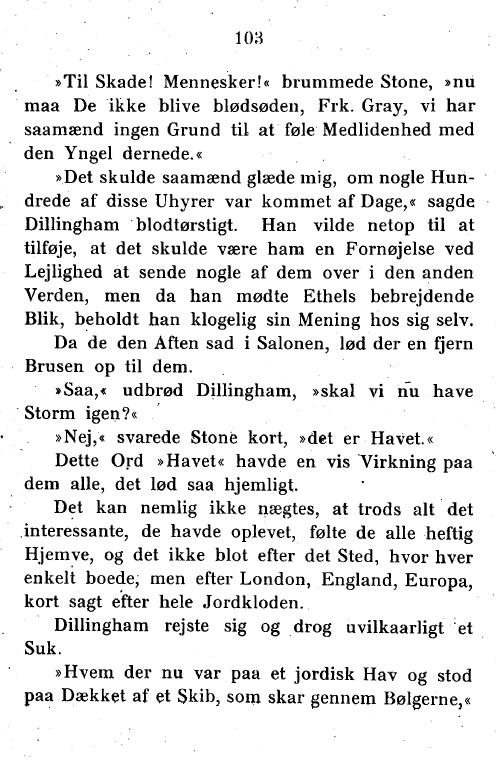 103

»Til Skade! Mennesker!« brummede Stone, »nu maa De ikke blive blødsøden, Frk. Gray, vi har saamænd ingen Grund til at føle Medlidenhed med den Yngel dernede.«

»Det skulde saamænd glæde mig, om nogle Hundrede af disse Uhyrer var kommet af Dage,« sagde Dillingham blodtørstigt. Han vilde netop til at tilføje, at det skulde være ham en Fornøjelse ved Lejlighed at sende nogle af dem over i den anden Verden, men da han mødte Ethels bebrejdende Blik, beholdt han klogelig sin Mening hos sig selv.

Da de den Aften sad i Salonen, lød der en fjern Brusen op til dem.

»Saa,« udbrød Dillingham, »skal vi nu have Storm igen?«

»Nej,« svarede Stone kort, »det er Havet.«

Dette Ord »Havet« havde en vis Virkning paa dem alle, det lød saa hjemligt.

Det kan nemlig ikke nægtes, at trods alt det interessante, de havde oplevet, følte de alle heftig Hjemve, og det ikke blot efter det Sted, hvor hver enkelt boede, men efter London, England, Europa, kort sagt efter hele Jordkloden.

Dillingham rejste sig og drog uvilkaarligt et Suk.

»Hvem der nu var paa et jordisk Hav og stod paa Dækket af et Skib, som skar gennem Bølgerne,«